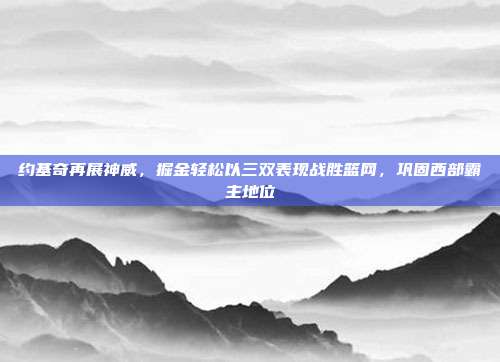 约基奇再展神威，掘金轻松以三双表现战胜篮网，巩固西部霸主地位